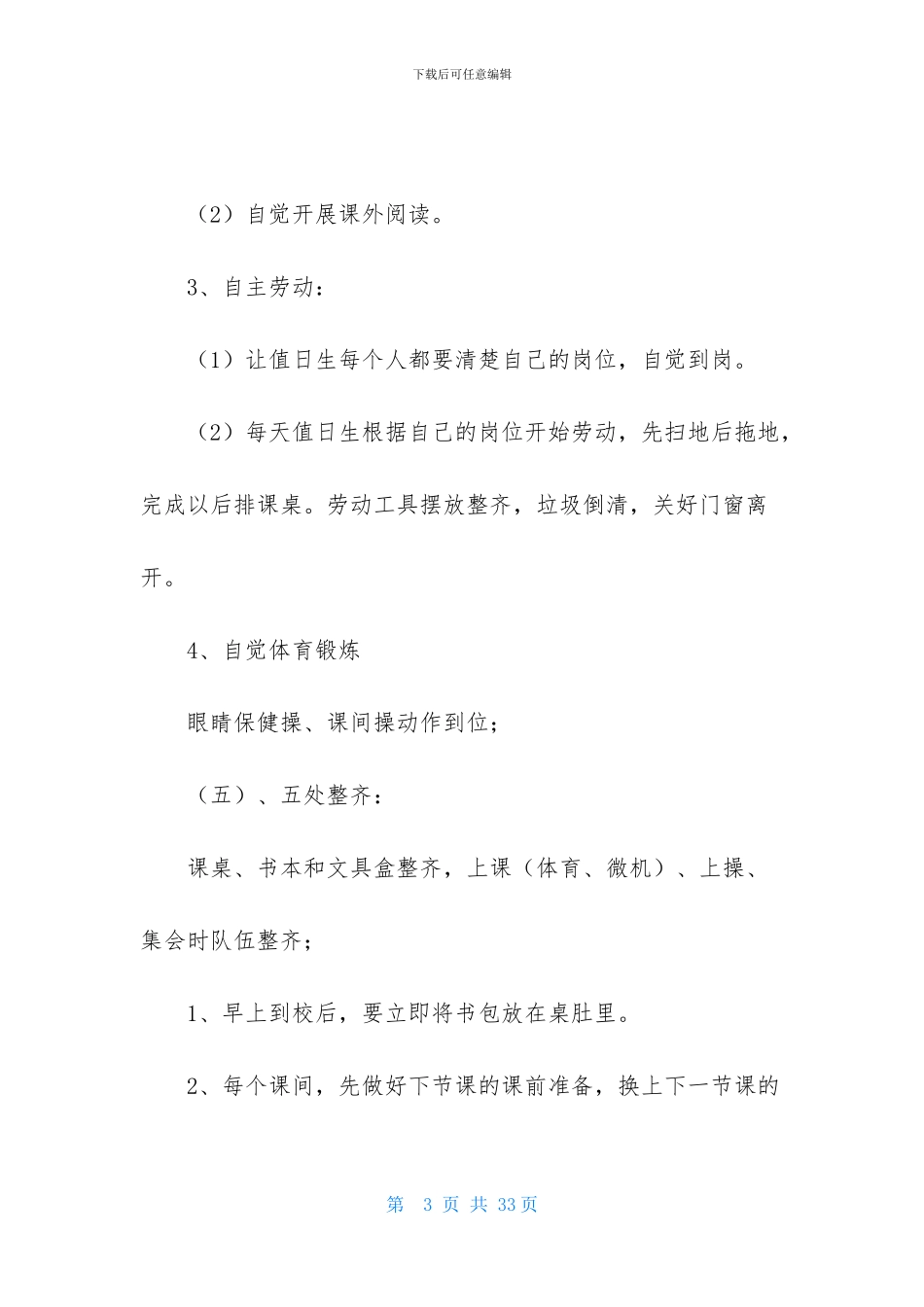 下载后可任意编辑

（2）自觉开展课外阅读。

3、自主劳动：

（1）让值日生每个人都要清楚自己的岗位，自觉到岗。

（2）每天值日生根据自己的岗位开始劳动，先扫地后拖地，完成以后排课桌。劳动工具摆放整齐，垃圾倒清，关好门窗离开。

4、自觉体育锻炼

眼睛保健操、课间操动作到位；

（五）、五处整齐：

课桌、书本和文具盒整齐，上课（体育、微机）、上操、集会时队伍整齐；

1、早上到校后，要立即将书包放在桌肚里。

2、每个课间，先做好下节课的课前准备，换上下一节课的

第 3 页 共 33 页